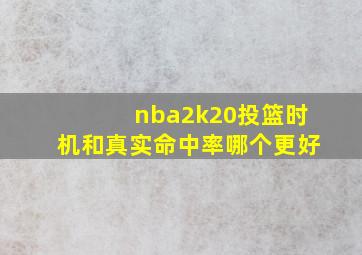 nba2k20投篮时机和真实命中率哪个更好